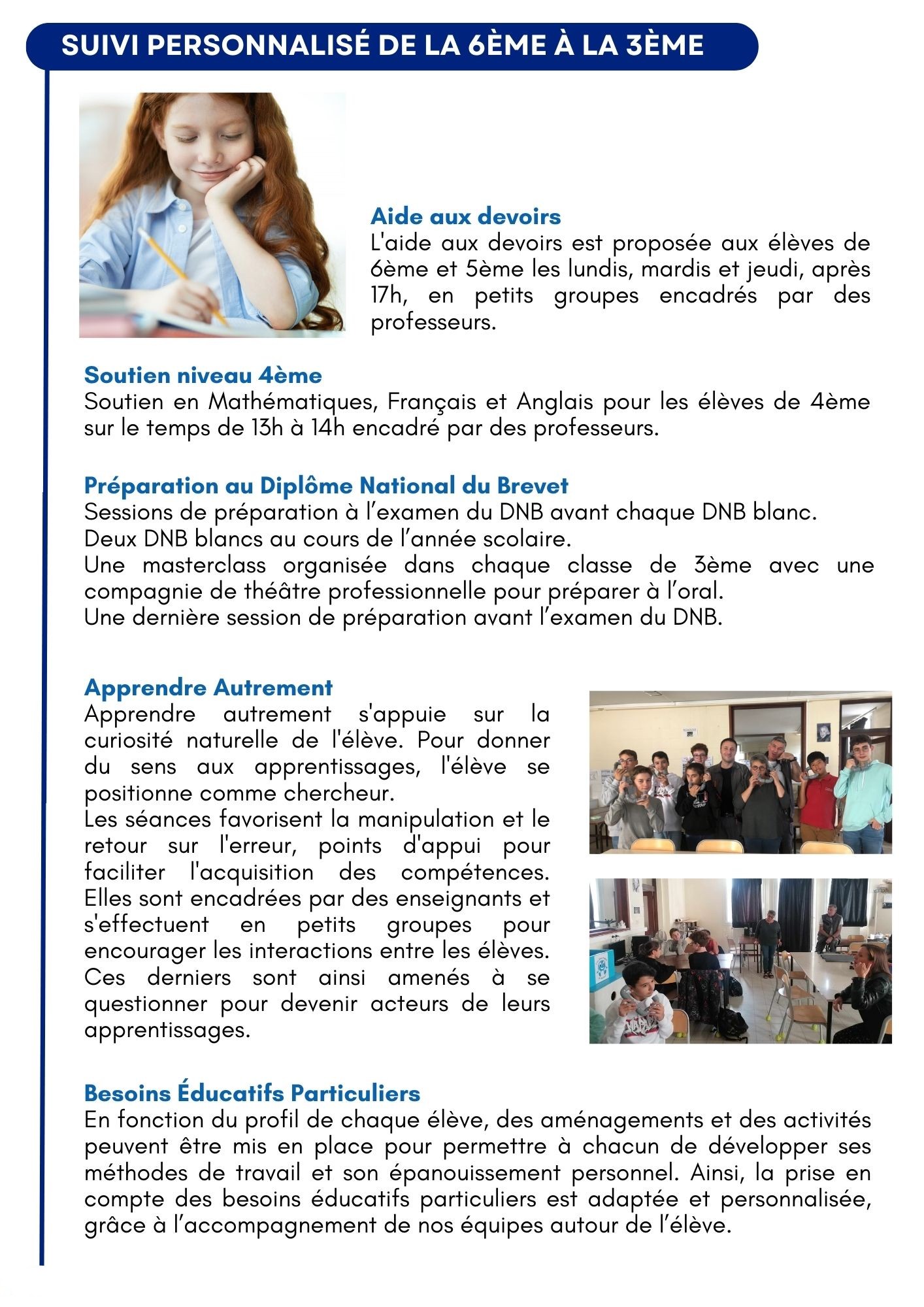 SUIVI PERSONNALISÉ DE LA 6ÈME À LA 3ÈME

Aide aux devoirs
L'aide aux devoirs est proposée aux élèves de 6ème et 5ème les lundis, mardis et jeudi, après 17h, en petits groupes encadrés par des professeurs.

Soutien niveau 4ème
Soutien en Mathématiques, Français et Anglais pour les élèves de 4ème sur le temps de 13h à 14h encadré par des professeurs.

Préparation au Diplôme National du Brevet
Sessions de préparation à l'examen du DNB avant chaque DNB blanc.
Deux DNB blancs au cours de l'année scolaire.
Une masterclass organisée dans chaque classe de 3ème avec une compagnie de théâtre professionnelle pour préparer à l'oral.
Une dernière session de préparation avant l'examen du DNB.

Apprendre Autrement
Apprendre autrement s'appuie sur la curiosité naturelle de l'élève. Pour donner du sens aux apprentissages, l'élève se positionne comme chercheur.
Les séances favorisent la manipulation et le retour sur l'erreur, points d'appui pour faciliter l'acquisition des compétences. Elles sont encadrées par des enseignants et s'effectuent en petits groupes pour encourager les interactions entre les élèves. Ces derniers sont ainsi amenés à se questionner pour devenir acteurs de leurs apprentissages.

Besoins Éducatifs Particuliers
En fonction du profil de chaque élève, des aménagements et des activités peuvent être mis en place pour permettre à chacun de développer ses méthodes de travail et son épanouissement personnel. Ainsi, la prise en compte des besoins éducatifs particuliers est adaptée et personnalisée, grâce à l'accompagnement de nos équipes autour de l'élève.